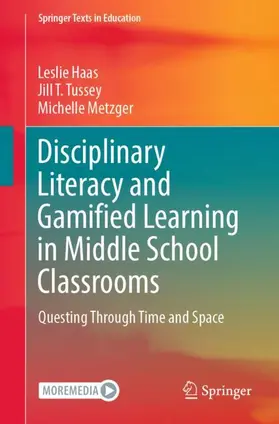 Springer Texts in Education

Leslie Haas
Jill T. Tussey
Michelle Metzger

Disciplinary Literacy and Gamified Learning in Middle School Classrooms

Questing Through Time and Space

MOREMEDIA

Springer